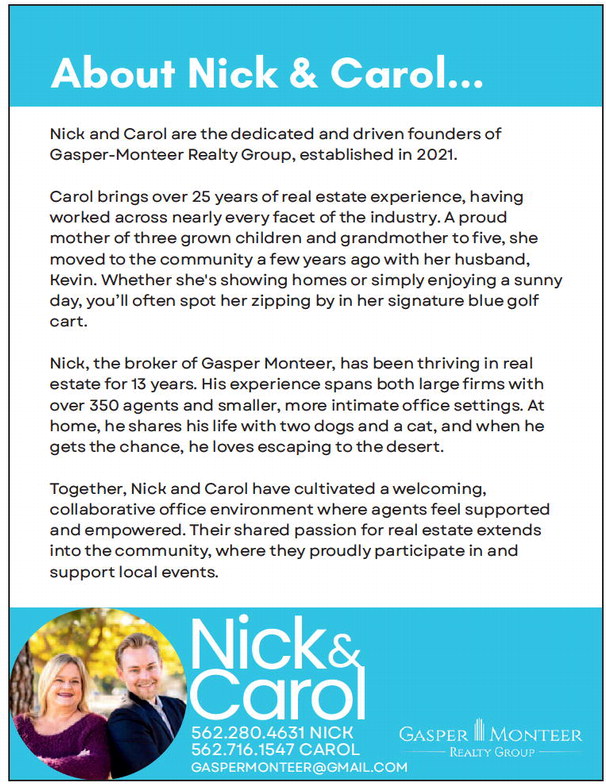 About Nick & Carol...

Nick and Carol are the dedicated and driven founders of Gasper-Monteer Realty Group, established in 2021.

Carol brings over 25 years of real estate experience, having worked across nearly every facet of the industry. A proud mother of three grown children and grandmother to five, she moved to the community a few years ago with her husband, Kevin. Whether she's showing homes or simply enjoying a sunny day, you'll often spot her zipping by in her signature blue golf cart.

Nick, the broker of Gasper Monteer, has been thriving in real estate for 13 years. His experience spans both large firms with over 350 agents and smaller, more intimate office settings. At home, he shares his life with two dogs and a cat, and when he gets the chance, he loves escaping to the desert.

Together, Nick and Carol have cultivated a welcoming, collaborative office environment where agents feel supported and empowered. Their shared passion for real estate extends into the community, where they proudly participate in and support local events.

Nick & Carol

562.280.4631 NICK
562.716.1547 CAROL
GASPERMONTEER@GMAIL.COM

GASPER MONTEER
REALTY GROUP